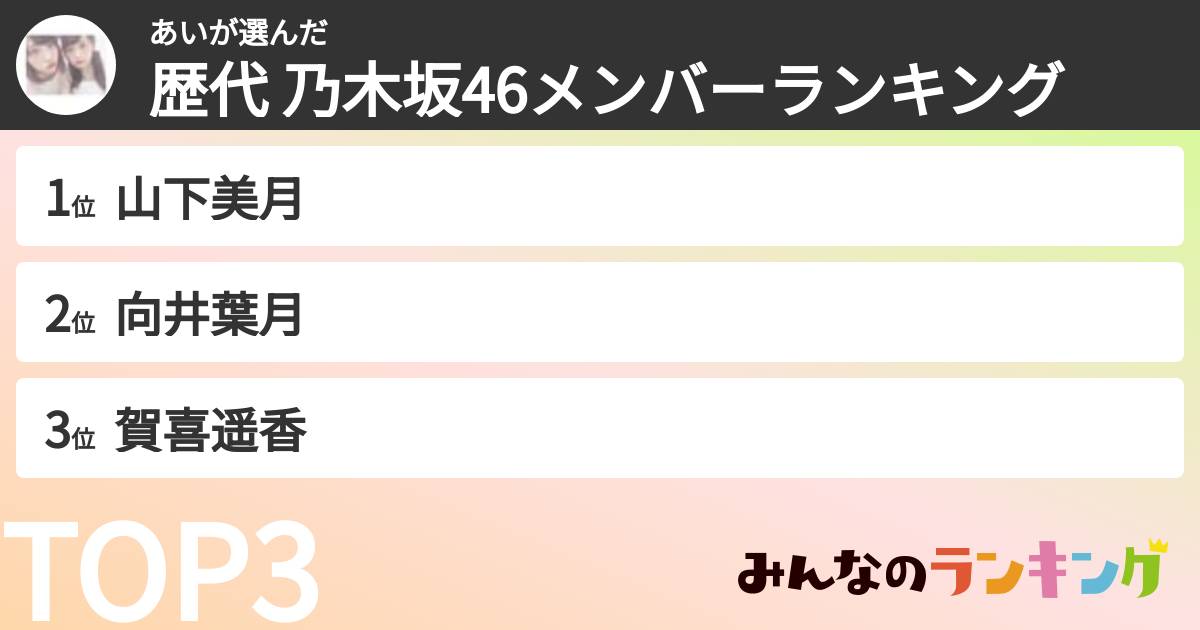 あいが選んだ
歴代 乃木坂46メンバーランキング

1位 山下美月

2位 向井葉月

3位 賀喜遥香

TOP3

みんなのランキング